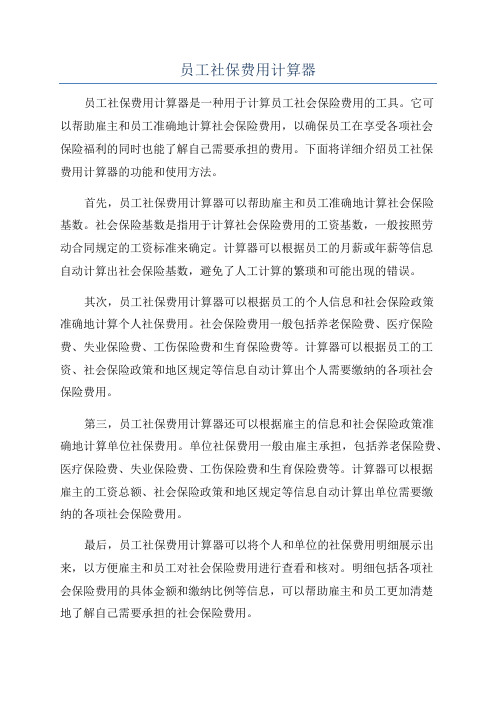 员工社保费用计算器

员工社保费用计算器是一种用于计算员工社会保险费用的工具。它可以帮助雇主和员工准确地计算社会保险费用，以确保员工在享受各项社会保险福利的同时也能了解自己需要承担的费用。下面将详细介绍员工社保费用计算器的功能和使用方法。

首先，员工社保费用计算器可以帮助雇主和员工准确地计算社会保险基数。社会保险基数是指用于计算社会保险费用的工资基数，一般按照劳动合同规定的工资标准来确定。计算器可以根据员工的月薪或年薪等信息自动计算出社会保险基数，避免了人工计算的繁琐和可能出现的错误。

其次，员工社保费用计算器可以根据员工的个人信息和社会保险政策准确地计算个人社保费用。社会保险费用一般包括养老保险费、医疗保险费、失业保险费、工伤保险费和生育保险费等。计算器可以根据员工的工资、社会保险政策和地区规定等信息自动计算出个人需要缴纳的各项社会保险费用。

第三，员工社保费用计算器还可以根据雇主的信息和社会保险政策准确地计算单位社保费用。单位社保费用一般由雇主承担，包括养老保险费、医疗保险费、失业保险费、工伤保险费和生育保险费等。计算器可以根据雇主的工资总额、社会保险政策和地区规定等信息自动计算出单位需要缴纳的各项社会保险费用。

最后，员工社保费用计算器可以将个人和单位的社保费用明细展示出来，以方便雇主和员工对社会保险费用进行查看和核对。明细包括各项社会保险费用的具体金额和缴纳比例等信息，可以帮助雇主和员工更加清楚地了解自己需要承担的社会保险费用。